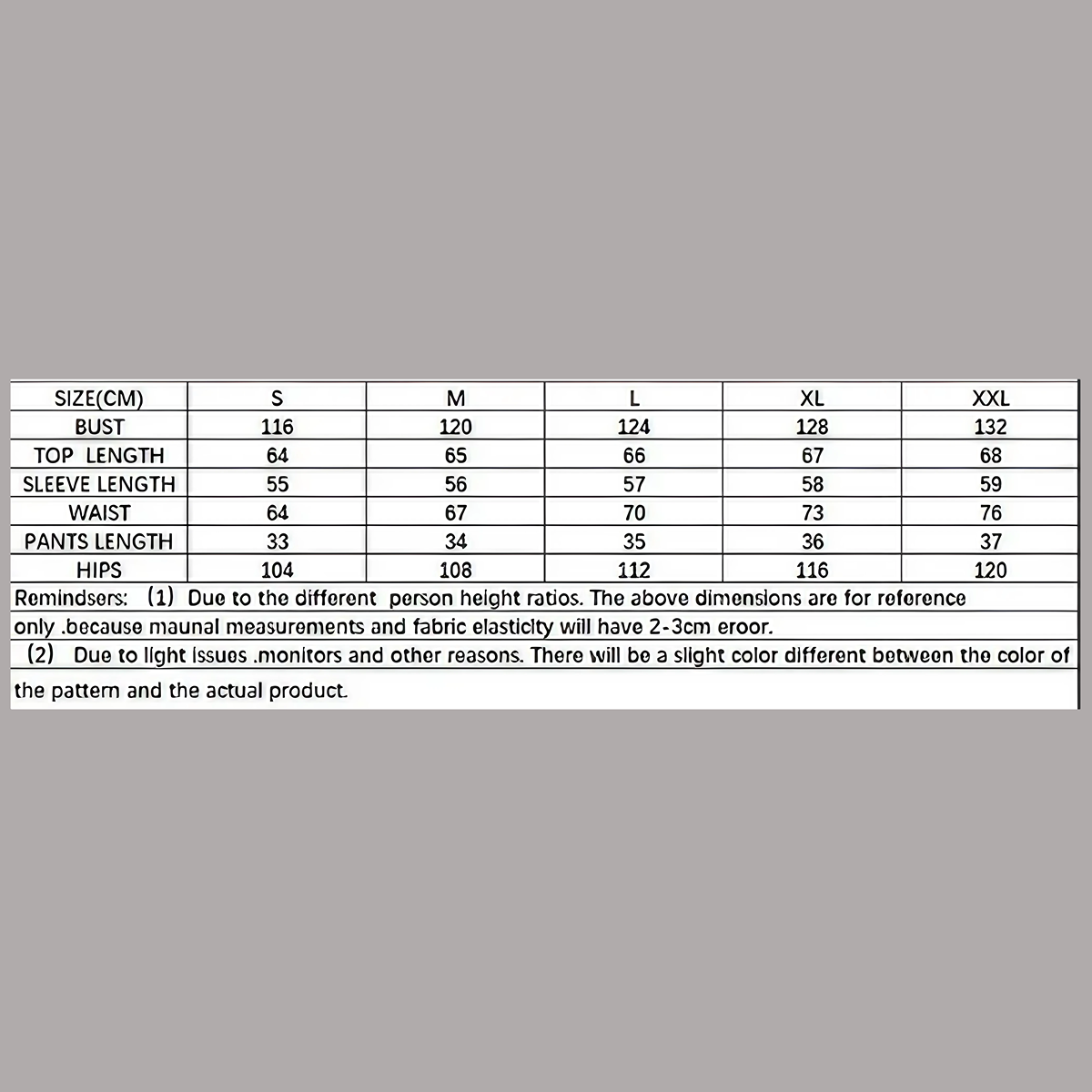 | SIZE(CM) | S | M | L | XL | XXL |
|---|---|---|---|---|---|
| BUST | 116 | 120 | 124 | 128 | 132 |
| TOP LENGTH | 64 | 65 | 66 | 67 | 68 |
| SLEEVE LENGTH | 55 | 56 | 57 | 58 | 59 |
| WAIST | 64 | 67 | 70 | 73 | 76 |
| PANTS LENGTH | 33 | 34 | 35 | 36 | 37 |
| HIPS | 104 | 108 | 112 | 116 | 120 |

Remindsers: (1) Due to the different person height ratios. The above dimensions are for reference only .because maunal measurements and fabric elasticity will have 2-3cm eroor.

(2) Due to light issues .monitors and other reasons. There will be a slight color different between the color of the pattern and the actual product.